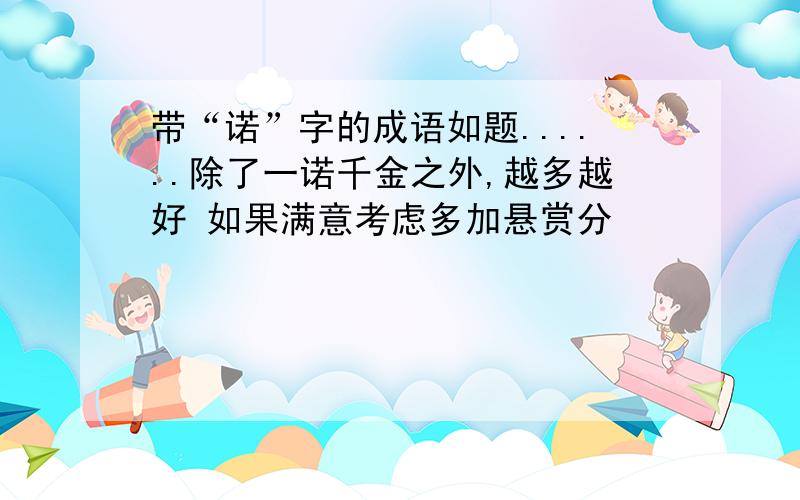 带“诺”字的成语如题......除了一诺千金之外,越多越好 如果满意考虑多加悬赏分